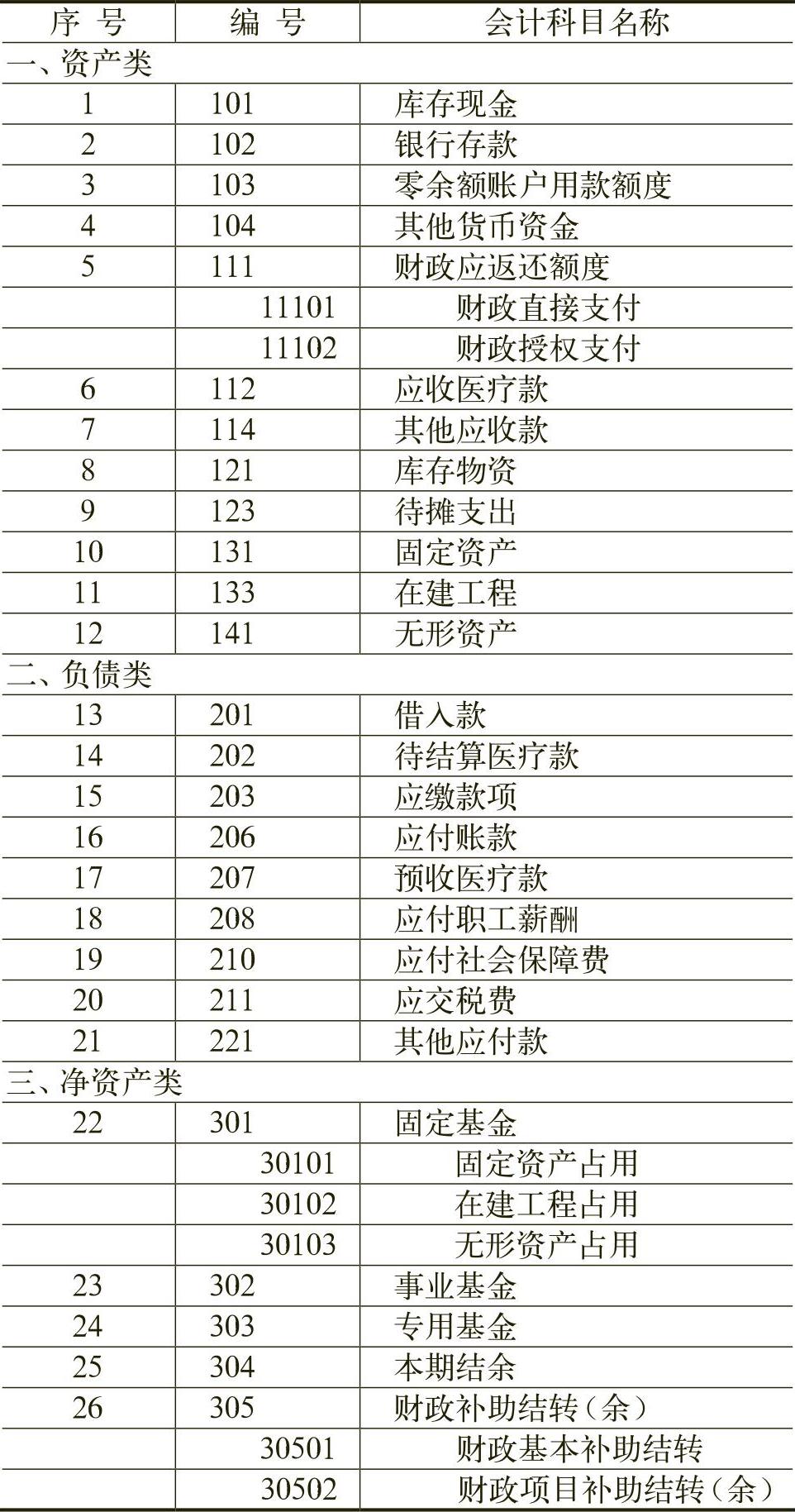 | 序 号 | 编 号 | 会计科目名称 |
|---|---|---|
| 一、资产类 | | |
| 1 | 101 | 库存现金 |
| 2 | 102 | 银行存款 |
| 3 | 103 | 零余额账户用款额度 |
| 4 | 104 | 其他货币资金 |
| 5 | 111 | 财政应返还额度 |
| | 11101 | 财政直接支付 |
| | 11102 | 财政授权支付 |
| 6 | 112 | 应收医疗款 |
| 7 | 114 | 其他应收款 |
| 8 | 121 | 库存物资 |
| 9 | 123 | 待摊支出 |
| 10 | 131 | 固定资产 |
| 11 | 133 | 在建工程 |
| 12 | 141 | 无形资产 |
| 二、负债类 | | |
| 13 | 201 | 借入款 |
| 14 | 202 | 待结算医疗款 |
| 15 | 203 | 应缴款项 |
| 16 | 206 | 应付账款 |
| 17 | 207 | 预收医疗款 |
| 18 | 208 | 应付职工薪酬 |
| 19 | 210 | 应付社会保障费 |
| 20 | 211 | 应交税费 |
| 21 | 221 | 其他应付款 |
| 三、净资产类 | | |
| 22 | 301 | 固定基金 |
| | 30101 | 固定资产占用 |
| | 30102 | 在建工程占用 |
| | 30103 | 无形资产占用 |
| 23 | 302 | 事业基金 |
| 24 | 303 | 专用基金 |
| 25 | 304 | 本期结余 |
| 26 | 305 | 财政补助结转（余） |
| | 30501 | 财政基本补助结转 |
| | 30502 | 财政项目补助结转（余） |